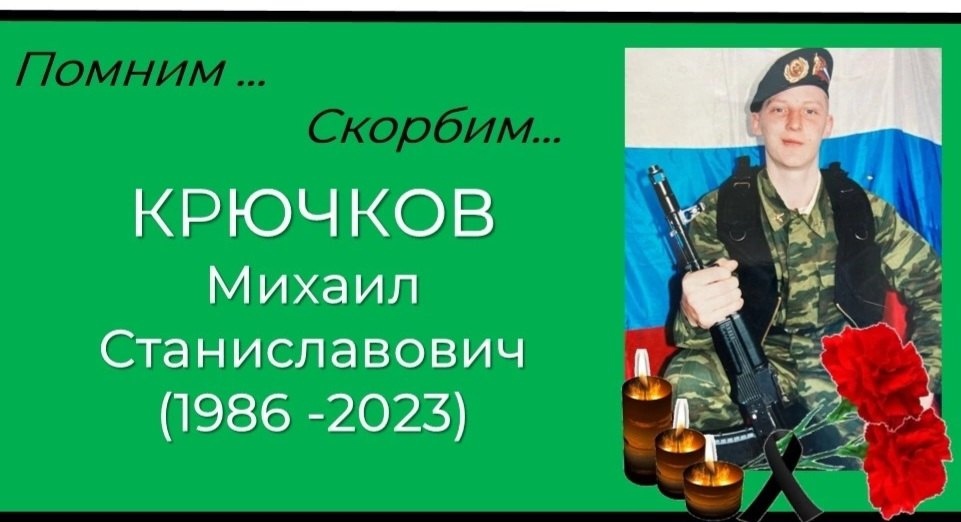 Помним ...

Скорбим...

КРЮЧКОВ
Михаил
Станиславович
(1986 -2023)